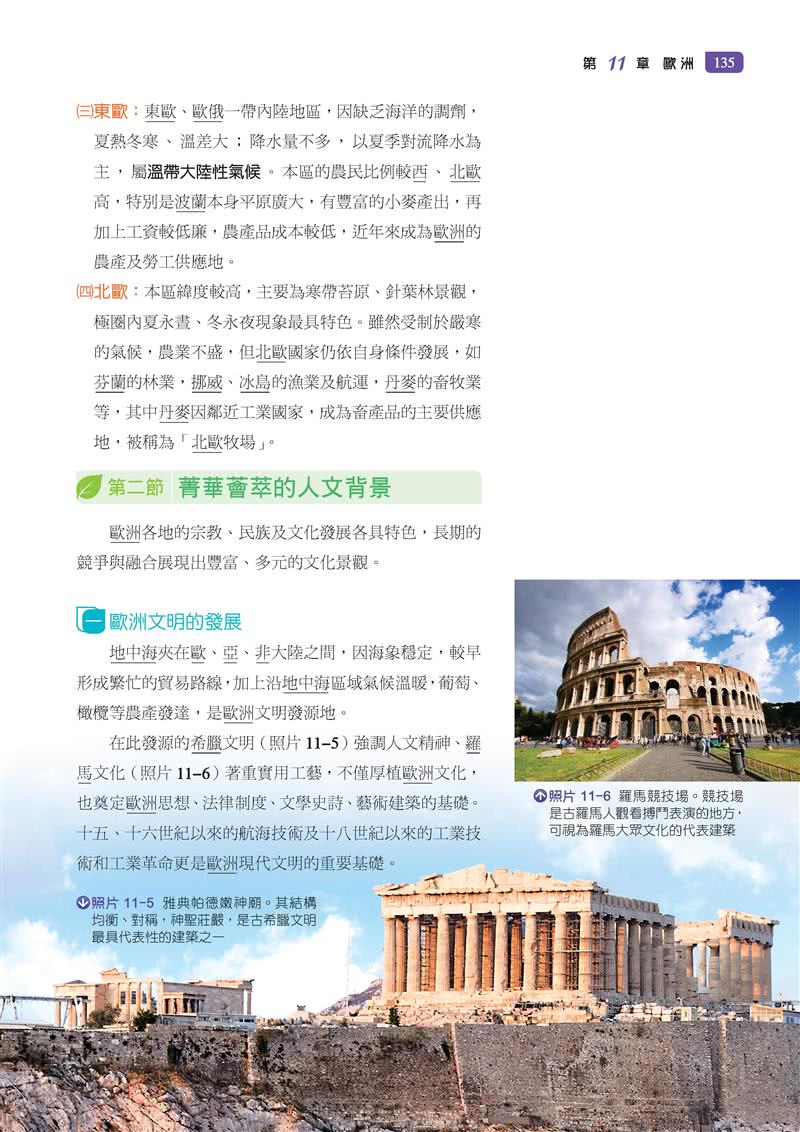 第 11 章 歐洲 135

㈢東歐：東歐、歐俄一帶內陸地區，因缺乏海洋的調劑，夏熱冬寒、溫差大；降水量不多，以夏季對流降水為主，屬溫帶大陸性氣候。本區的農民比例較西、北歐高，特別是波蘭本身平原廣大，有豐富的小麥產出，再加上工資較低廉，農產品成本較低，近年來成為歐洲的農產及勞工供應地。

㈣北歐：本區緯度較高，主要為寒帶苔原、針葉林景觀，極圈內夏永晝、冬永夜現象最具特色。雖然受制於嚴寒的氣候，農業不盛，但北歐國家仍依自身條件發展，如芬蘭的林業，挪威、冰島的漁業及航運，丹麥的畜牧業等，其中丹麥因鄰近工業國家，成為畜產品的主要供應地，被稱為「北歐牧場」。

第二節 菁華薈萃的人文背景

歐洲各地的宗教、民族及文化發展各具特色，長期的競爭與融合展現出豐富、多元的文化景觀。

一 歐洲文明的發展

地中海夾在歐、亞、非大陸之間，因海象穩定，較早形成繁忙的貿易路線，加上沿地中海區域氣候溫暖，葡萄、橄欖等農產發達，是歐洲文明發源地。

在此發源的希臘文明（照片 11–5）強調人文精神、羅馬文化（照片 11–6）著重實用工藝，不僅厚植歐洲文化，也奠定歐洲思想、法律制度、文學史詩、藝術建築的基礎。十五、十六世紀以來的航海技術及十八世紀以來的工業技術和工業革命更是歐洲現代文明的重要基礎。

照片 11–6 羅馬競技場。競技場是古羅馬人觀看搏鬥表演的地方，可視為羅馬大眾文化的代表建築

照片 11–5 雅典帕德嫩神廟。其結構均衡、對稱，神聖莊嚴，是古希臘文明最具代表性的建築之一